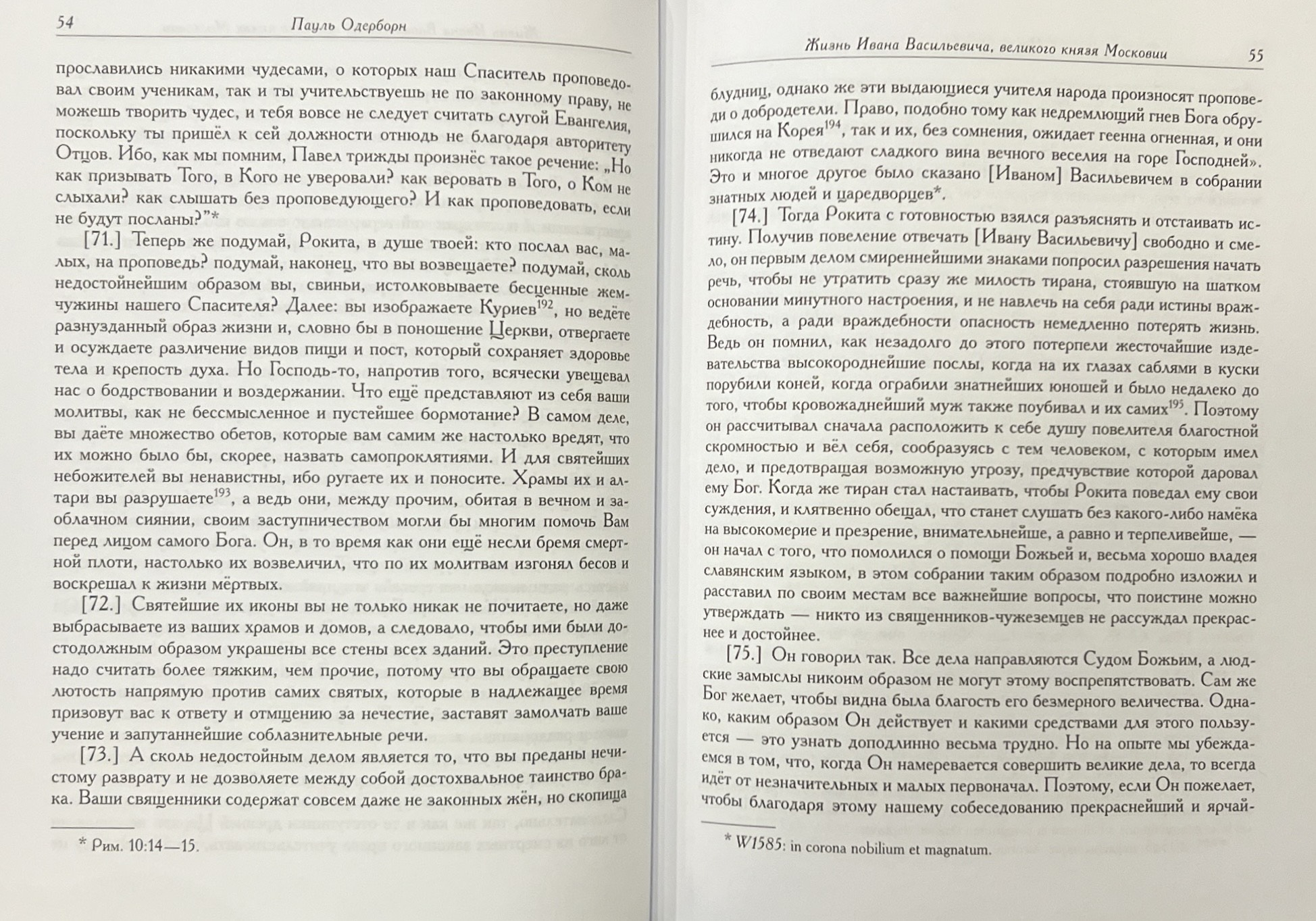 54 Пауль Одерборн

прославились никакими чудесами, о которых наш Спаситель проповедовал своим ученикам, так и ты учительствуешь не по законному праву, не можешь творить чудес, и тебя вовсе не следует считать слугой Евангелия, поскольку ты пришёл к сей должности отнюдь не благодаря авторитету Отцов. Ибо, как мы помним, Павел трижды произнёс такое речение: „Но как призывать Того, в Кого не уверовали? как веровать в Того, о Ком не слыхали? как слышать без проповедующего? И как проповедовать, если не будут посланы?"*

[71.] Теперь же подумай, Рокита, в душе твоей: кто послал вас, малых, на проповедь? подумай, наконец, что вы возвещаете? подумай, сколь недостойнейшим образом вы, свиньи, истолковываете бесценные жемчужины нашего Спасителя? Далее: вы изображаете Куриев$^{192}$, но ведёте разнузданный образ жизни и, словно бы в поношение Церкви, отвергаете и осуждаете различение видов пищи и пост, который сохраняет здоровье тела и крепость духа. Но Господь-то, напротив того, всячески увещевал нас о бодрствовании и воздержании. Что ещё представляют из себя ваши молитвы, как не бессмысленное и пустейшее бормотание? В самом деле, вы даёте множество обетов, которые вам самим же настолько вредят, что их можно было бы, скорее, назвать самопроклятиями. И для святейших небожителей вы ненавистны, ибо ругаете их и поносите. Храмы их и алтари вы разрушаете$^{193}$, а ведь они, между прочим, обитая в вечном и заоблачном сиянии, своим заступничеством могли бы многим помочь Вам перед лицом самого Бога. Он, в то время как они ещё несли бремя смертной плоти, настолько их возвеличил, что по их молитвам изгонял бесов и воскрешал к жизни мёртвых.

[72.] Святейшие их иконы вы не только никак не почитаете, но даже выбрасываете из ваших храмов и домов, а следовало, чтобы ими были достодолжным образом украшены все стены всех зданий. Это преступление надо считать более тяжким, чем прочие, потому что вы обращаете свою лютость напрямую против самих святых, которые в надлежащее время призовут вас к ответу и отмщению за нечестие, заставят замолчать ваше учение и запутаннейшие соблазнительные речи.

[73.] А сколь недостойным делом является то, что вы преданы нечистому разврату и не дозволяете между собой достохвальное таинство брака. Ваши священники содержат совсем даже не законных жён, но скопища

* Рим. 10:14—15.

Жизнь Ивана Васильевича, великого князя Московии 55

блудниц, однако же эти выдающиеся учителя народа произносят проповеди о добродетели. Право, подобно тому как недремлющий гнев Бога обрушился на Корея$^{194}$, так и их, без сомнения, ожидает геенна огненная, и они никогда не отведают сладкого вина вечного веселия на горе Господней». Это и многое другое было сказано [Иваном] Васильевичем в собрании знатных людей и царедворцев*.

[74.] Тогда Рокита с готовностью взялся разъяснять и отстаивать истину. Получив повеление отвечать [Ивану Васильевичу] свободно и смело, он первым делом смиреннейшими знаками попросил разрешения начать речь, чтобы не утратить сразу же милость тирана, стоявшую на шатком основании минутного настроения, и не навлечь на себя ради истины враждебность, а ради враждебности опасность немедленно потерять жизнь. Ведь он помнил, как незадолго до этого потерпели жесточайшие издевательства высокороднейшие послы, когда на их глазах саблями в куски порубили коней, когда ограбили знатнейших юношей и было недалеко до того, чтобы кровожаднейший муж также поубивал и их самих$^{195}$. Поэтому он рассчитывал сначала расположить к себе душу повелителя благостной скромностью и вёл себя, сообразуясь с тем человеком, с которым имел дело, и предотвращая возможную угрозу, предчувствие которой даровал ему Бог. Когда же тиран стал настаивать, чтобы Рокита поведал ему свои суждения, и клятвенно обещал, что станет слушать без какого-либо намёка на высокомерие и презрение, внимательнейше, а равно и терпеливейше, — он начал с того, что помолился о помощи Божьей и, весьма хорошо владея славянским языком, в этом собрании таким образом подробно изложил и расставил по своим местам все важнейшие вопросы, что поистине можно утверждать — никто из священников-чужеземцев не рассуждал прекраснее и достойнее.

[75.] Он говорил так. Все дела направляются Судом Божьим, а людские замыслы никоим образом не могут этому воспрепятствовать. Сам же Бог желает, чтобы видна была благость его безмерного величества. Однако, каким образом Он действует и какими средствами для этого пользуется — это узнать доподлинно весьма трудно. Но на опыте мы убеждаемся в том, что, когда Он намеревается совершить великие дела, то всегда идёт от незначительных и малых первоначал. Поэтому, если Он пожелает, чтобы благодаря этому нашему собеседованию прекраснейший и ярчай-

* W1585: in corona nobilium et magnatum.